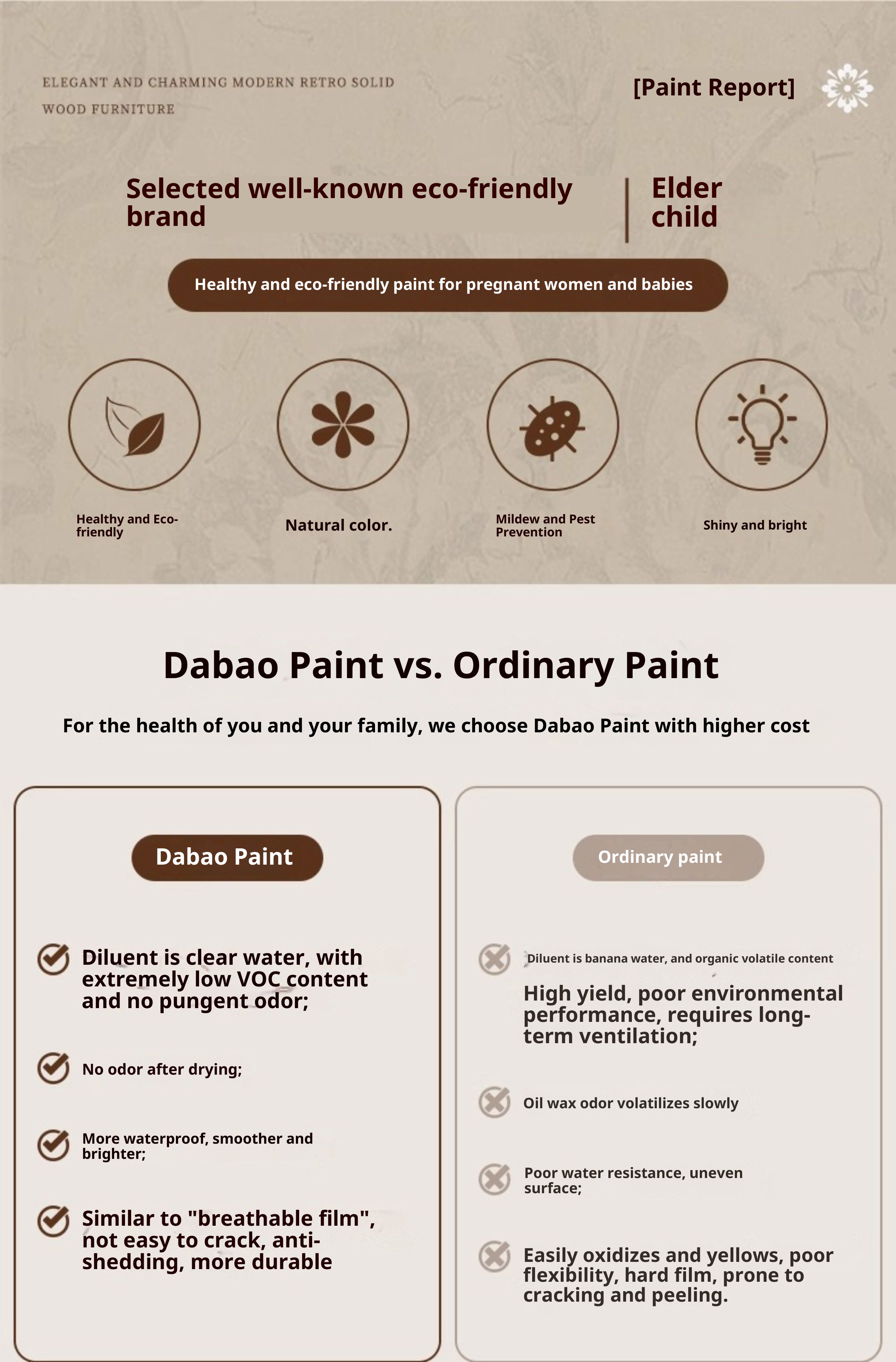 ELEGANT AND CHARMING MODERN RETRO SOLID WOOD FURNITURE

[Paint Report]

Selected well-known eco-friendly brand

Elder child

Healthy and eco-friendly paint for pregnant women and babies

Healthy and Eco-friendly

Natural color.

Mildew and Pest Prevention

Shiny and bright

Dabao Paint vs. Ordinary Paint

For the health of you and your family, we choose Dabao Paint with higher cost

Dabao Paint

Diluent is clear water, with extremely low VOC content and no pungent odor;

No odor after drying;

More waterproof, smoother and brighter;

Similar to "breathable film", not easy to crack, anti-shedding, more durable

Ordinary paint

Diluent is banana water, and organic volatile content

High yield, poor environmental performance, requires long-term ventilation;

Oil wax odor volatilizes slowly

Poor water resistance, uneven surface;

Easily oxidizes and yellows, poor flexibility, hard film, prone to cracking and peeling.